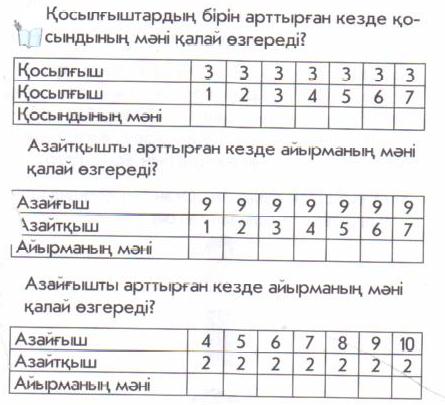 Қосылғыштардың бірін арттырған кезде қосындының мәні қалай өзгереді?

| Қосылғыш | 3 | 3 | 3 | 3 | 3 | 3 | 3 |
|---|---|---|---|---|---|---|---|
| Қосылғыш | 1 | 2 | 3 | 4 | 5 | 6 | 7 |
| Қосындының мәні | | | | | | | |

Азайтқышты арттырған кезде айырманың мәні қалай өзгереді?

| Азайғыш | 9 | 9 | 9 | 9 | 9 | 9 | 9 |
|---|---|---|---|---|---|---|---|
| Азайтқыш | 1 | 2 | 3 | 4 | 5 | 6 | 7 |
| Айырманың мәні | | | | | | | |

Азайғышты арттырған кезде айырманың мәні қалай өзгереді?

| Азайғыш | 4 | 5 | 6 | 7 | 8 | 9 | 10 |
|---|---|---|---|---|---|---|---|
| Азайтқыш | 2 | 2 | 2 | 2 | 2 | 2 | 2 |
| Айырманың мәні | | | | | | | |